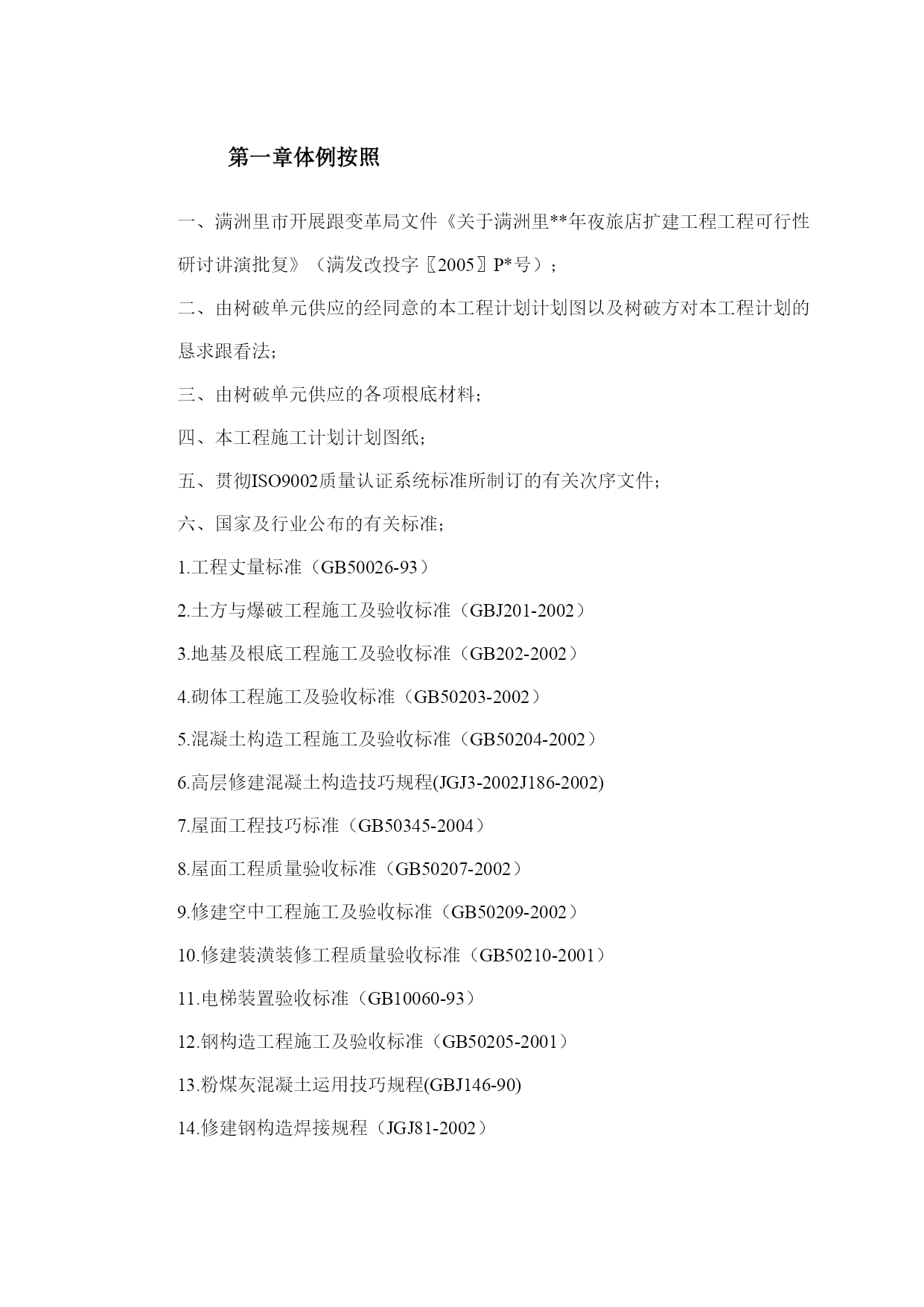 第一章体例按照

一、满洲里市开展跟变革局文件《关于满洲里**年夜旅店扩建工程工程可行性研讨讲演批复》（满发改投字〖2005〗P*号）；

二、由树破单元供应的经同意的本工程计划计划图以及树破方对本工程计划的恳求跟看法；

三、由树破单元供应的各项根底材料；

四、本工程施工计划计划图纸；

五、贯彻ISO9002质量认证系统标准所制订的有关次序文件；

六、国家及行业公布的有关标准；

1.工程丈量标准（GB50026-93）

2.土方与爆破工程施工及验收标准（GBJ201-2002）

3.地基及根底工程施工及验收标准（GB202-2002）

4.砌体工程施工及验收标准（GB50203-2002）

5.混凝土构造工程施工及验收标准（GB50204-2002）

6.高层修建混凝土构造技巧规程(JGJ3-2002J186-2002)

7.屋面工程技巧标准（GB50345-2004）

8.屋面工程质量验收标准（GB50207-2002）

9.修建空中工程施工及验收标准（GB50209-2002）

10.修建装潢装修工程质量验收标准（GB50210-2001）

11.电梯装置验收标准（GB10060-93）

12.钢构造工程施工及验收标准（GB50205-2001）

13.粉煤灰混凝土运用技巧规程(GBJ146-90)

14.修建钢构造焊接规程（JGJ81-2002）